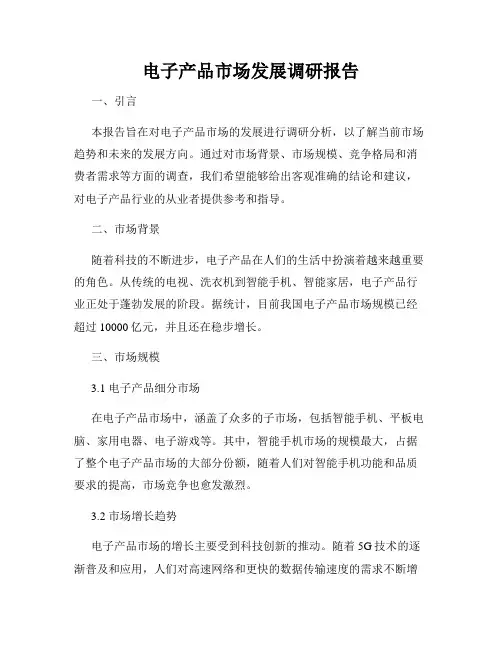 电子产品市场发展调研报告

一、引言

本报告旨在对电子产品市场的发展进行调研分析，以了解当前市场趋势和未来的发展方向。通过对市场背景、市场规模、竞争格局和消费者需求等方面的调查，我们希望能够给出客观准确的结论和建议，对电子产品行业的从业者提供参考和指导。

二、市场背景

随着科技的不断进步，电子产品在人们的生活中扮演着越来越重要的角色。从传统的电视、洗衣机到智能手机、智能家居，电子产品行业正处于蓬勃发展的阶段。据统计，目前我国电子产品市场规模已经超过 10000 亿元，并且还在稳步增长。

三、市场规模

3.1 电子产品细分市场

在电子产品市场中，涵盖了众多的子市场，包括智能手机、平板电脑、家用电器、电子游戏等。其中，智能手机市场的规模最大，占据了整个电子产品市场的大部分份额，随着人们对智能手机功能和品质要求的提高，市场竞争也愈发激烈。

3.2 市场增长趋势

电子产品市场的增长主要受到科技创新的推动。随着 5G 技术的逐渐普及和应用，人们对高速网络和更快的数据传输速度的需求不断增